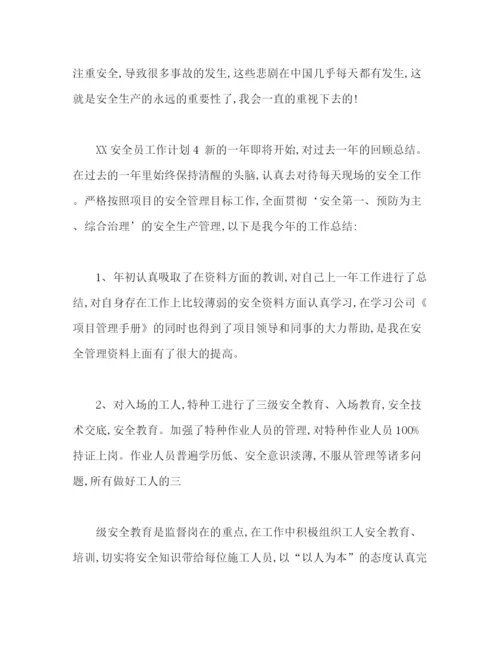 注重安全,导致很多事故的发生,这些悲剧在中国几乎每天都有发生,这就是安全生产的永远的重要性了,我会一直的重视下去的!

XX 安全员工作计划 4 新的一年即将开始,对过去一年的回顾总结。在过去的一年里始终保持清醒的头脑,认真去对待每天现场的安全工作。严格按照项目的安全管理目标工作,全面贯彻‘安全第一、预防为主、综合治理’的安全生产管理,以下是我今年的工作总结:

1、年初认真吸取了在资料方面的教训,对自己上一年工作进行了总结,对自身存在工作上比较薄弱的安全资料方面认真学习,在学习公司《项目管理手册》的同时也得到了项目领导和同事的大力帮助,是我在安全管理资料上面有了很大的提高。

2、对入场的工人,特种工进行了三级安全教育、入场教育,安全技术交底,安全教育。加强了特种作业人员的管理,对特种作业人员 100%持证上岗。作业人员普遍学历低、安全意识淡薄,不服从管理等诸多问题,所有做好工人的三

级安全教育是监督岗在的重点,在工作中积极组织工人安全教育、培训,切实将安全知识带给每位施工人员,以“以人为本”的态度认真完